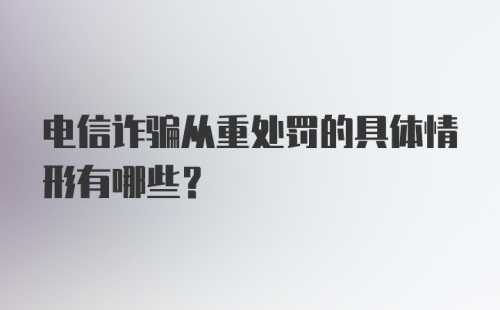 电信诈骗从重处罚的具体情形有哪些？